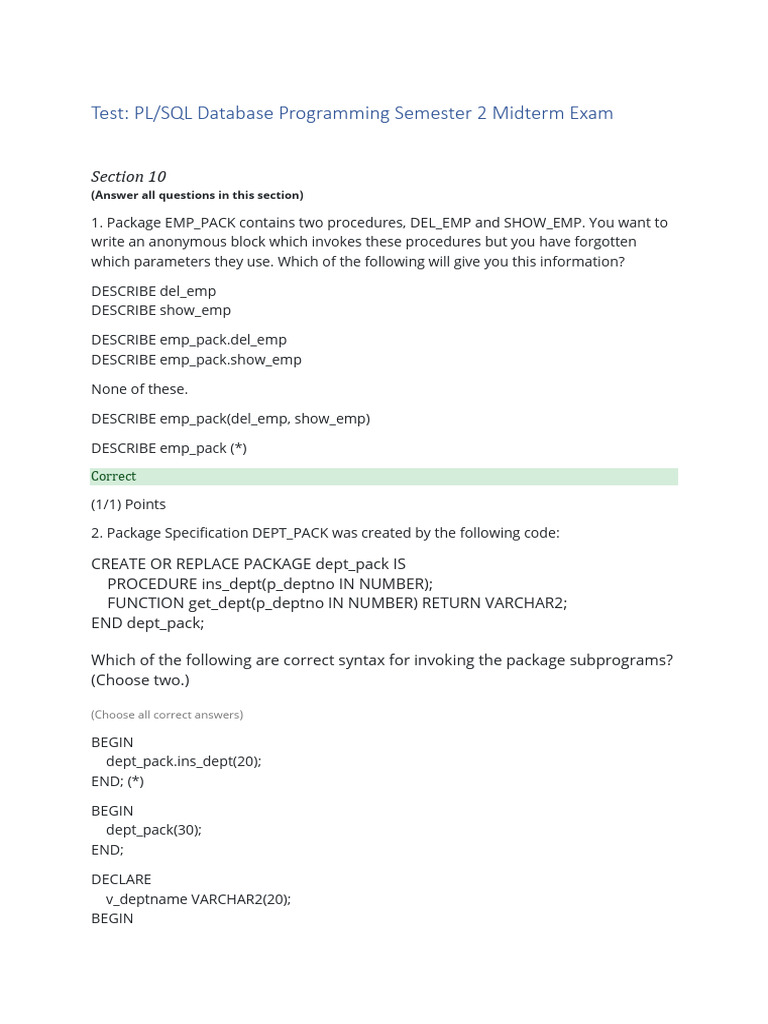 Test: PL/SQL Database Programming Semester 2 Midterm Exam

Section 10
(Answer all questions in this section)

1. Package EMP_PACK contains two procedures, DEL_EMP and SHOW_EMP. You want to write an anonymous block which invokes these procedures but you have forgotten which parameters they use. Which of the following will give you this information?

DESCRIBE del_emp
DESCRIBE show_emp

DESCRIBE emp_pack.del_emp
DESCRIBE emp_pack.show_emp

None of these.

DESCRIBE emp_pack(del_emp, show_emp)

DESCRIBE emp_pack (*)

Correct

(1/1) Points

2. Package Specification DEPT_PACK was created by the following code:

CREATE OR REPLACE PACKAGE dept_pack IS
PROCEDURE ins_dept(p_deptno IN NUMBER);
FUNCTION get_dept(p_deptno IN NUMBER) RETURN VARCHAR2;
END dept_pack;

Which of the following are correct syntax for invoking the package subprograms? (Choose two.)

(Choose all correct answers)

BEGIN
dept_pack.ins_dept(20);
END; (*)

BEGIN
dept_pack(30);
END;

DECLARE
v_deptname VARCHAR2(20);
BEGIN